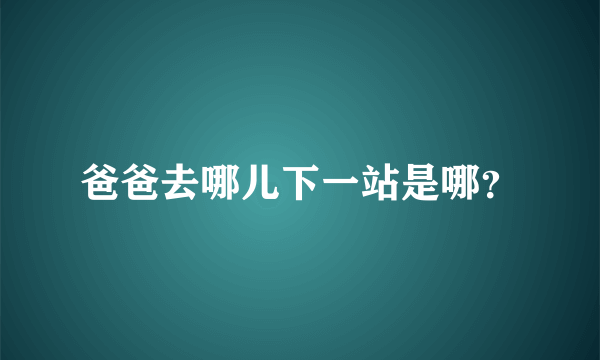 爸爸去哪儿下一站是哪?